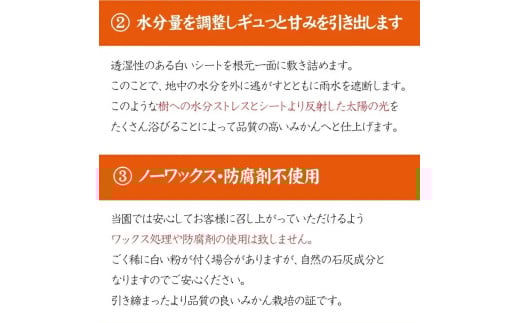 ② 水分量を調整しギュっと甘みを引き出します

透湿性のある白いシートを根元一面に敷き詰めます。
このことで、地中の水分を外に逃がすとともに雨水を遮断します。
このような樹への水分ストレスとシートより反射した太陽の光を
たくさん浴びることによって品質の高いみかんへと仕上げます。

③ ノーワックス・防腐剤不使用

当園では安心してお客様に召し上がっていただけるよう
ワックス処理や防腐剤の使用は致しません。
ごく稀に白い粉が付く場合がありますが、自然の石灰成分と
なりますのでご安心ください。
引き締まったより品質の良いみかん栽培の証です。